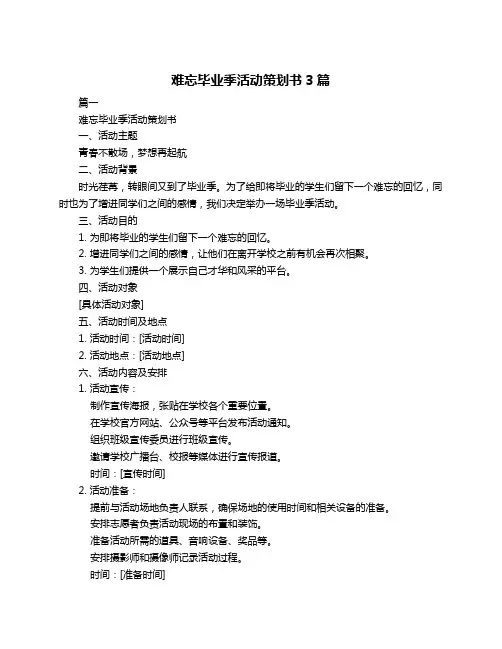 难忘毕业季活动策划书 3 篇

篇一

难忘毕业季活动策划书

一、活动主题

青春不散场，梦想再起航

二、活动背景

时光荏苒，转眼间又到了毕业季。为了给即将毕业的学生们留下一个难忘的回忆，同时也为了增进同学们之间的感情，我们决定举办一场毕业季活动。

三、活动目的

1. 为即将毕业的学生们留下一个难忘的回忆。

2. 增进同学们之间的感情，让他们在离开学校之前有机会再次相聚。

3. 为学生们提供一个展示自己才华和风采的平台。

四、活动对象

[具体活动对象]

五、活动时间及地点

1. 活动时间：[活动时间]

2. 活动地点：[活动地点]

六、活动内容及安排

1. 活动宣传：

制作宣传海报，张贴在学校各个重要位置。

在学校官方网站、公众号等平台发布活动通知。

组织班级宣传委员进行班级宣传。

邀请学校广播台、校报等媒体进行宣传报道。

时间：[宣传时间]

2. 活动准备：

提前与活动场地负责人联系，确保场地的使用时间和相关设备的准备。

安排志愿者负责活动现场的布置和装饰。

准备活动所需的道具、音响设备、奖品等。

安排摄影师和摄像师记录活动过程。

时间：[准备时间]